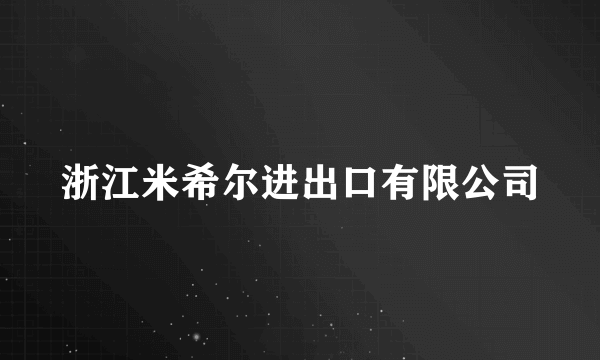 浙江米希尔进出口有限公司